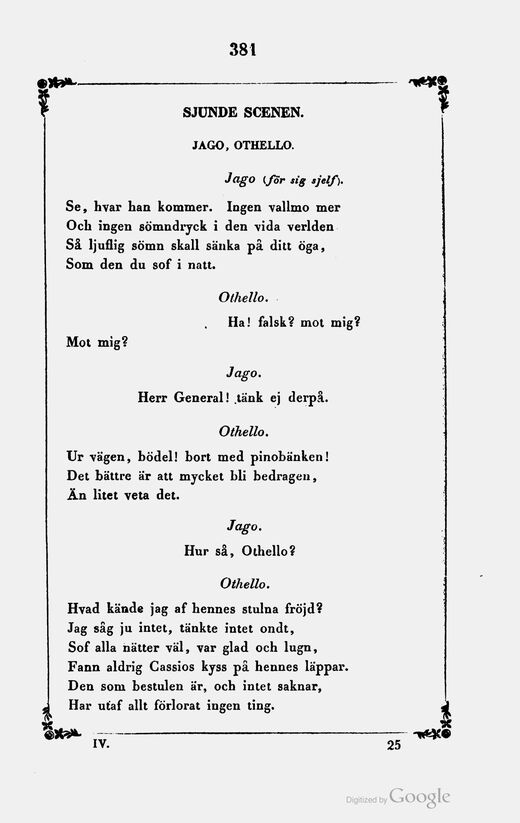 381

SJUNDE SCENEN.

JAGO, OTHELLO.

Jago (för sig sjelf).

Se, hvar han kommer. Ingen vallmo mer
Och ingen sömndryck i den vida verlden
Så ljuflig sömn skall sänka på ditt öga,
Som den du sof i natt.

Othello.

Ha! falsk? mot mig?
Mot mig?

Jago.

Herr General! tänk ej derpå.

Othello.

Ur vägen, bödel! bort med pinobänken!
Det bättre är att mycket bli bedragen,
Än litet veta det.

Jago.

Hur så, Othello?

Othello.

Hvad kände jag af hennes stulna fröjd?
Jag såg ju intet, tänkte intet ondt,
Sof alla nätter väl, var glad och lugn,
Fann aldrig Cassios kyss på hennes läppar.
Den som bestulen är, och intet saknar,
Har utaf allt förlorat ingen ting.

IV. 25

Digitized by Google